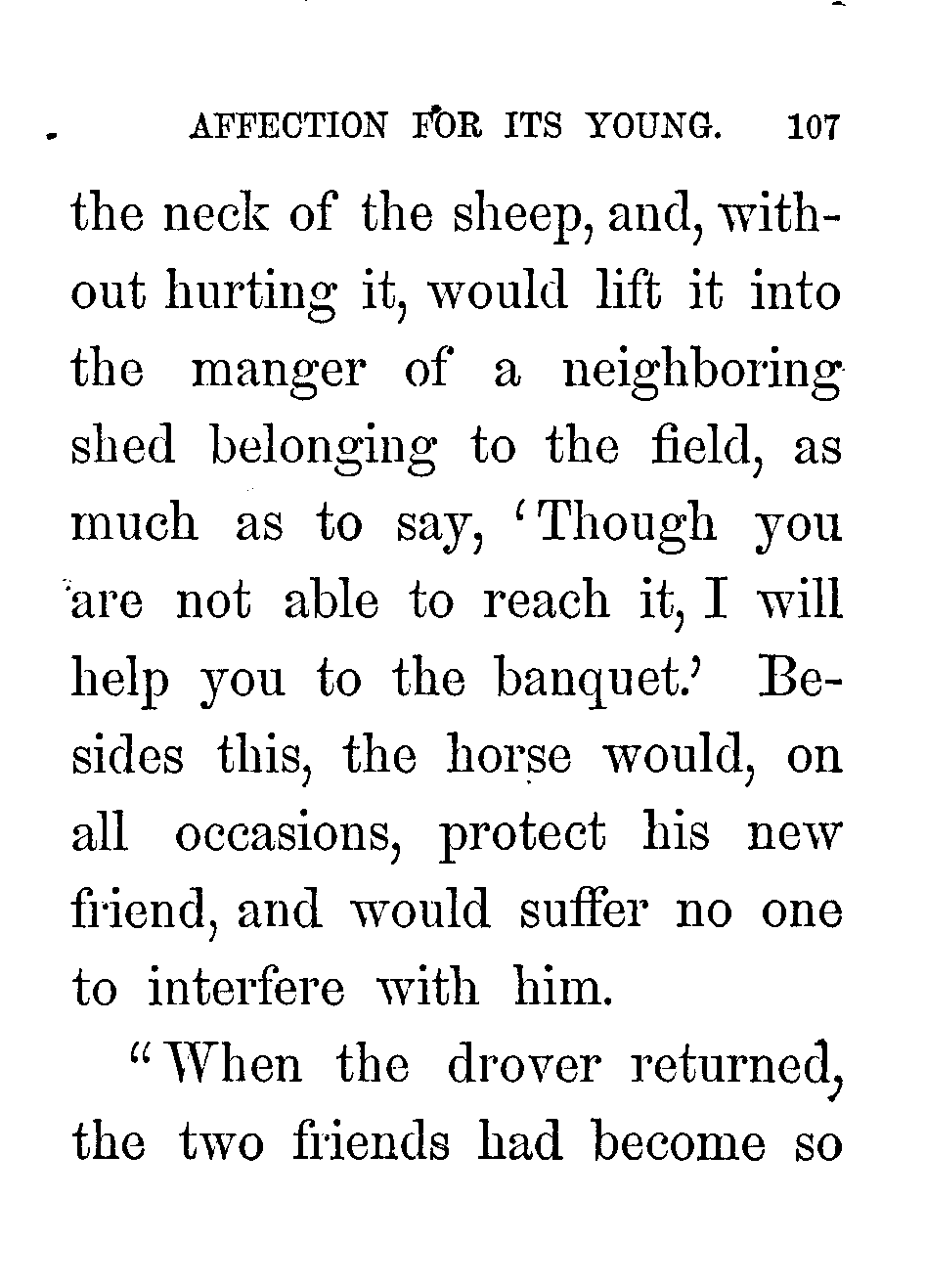 AFFECTION FOR ITS YOUNG. 107

the neck of the sheep, and, without hurting it, would lift it into the manger of a neighboring shed belonging to the field, as much as to say, 'Though you are not able to reach it, I will help you to the banquet.' Besides this, the horse would, on all occasions, protect his new friend, and would suffer no one to interfere with him.

"When the drover returned, the two friends had become so